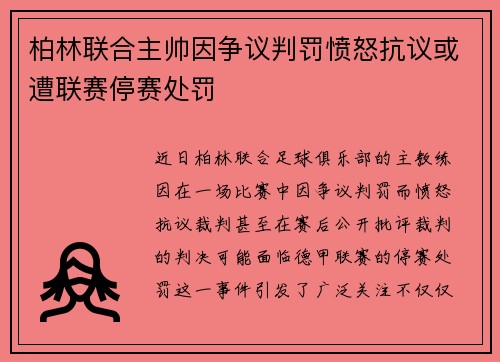 柏林联合主帅因争议判罚愤怒抗议或遭联赛停赛处罚

近日柏林联合足球俱乐部的主教练因在一场比赛中因争议判罚而愤怒抗议裁判甚至在赛后公开批评裁判的判决可能面临德甲联赛的停赛处罚这一事件引发了广泛关注不仅仅